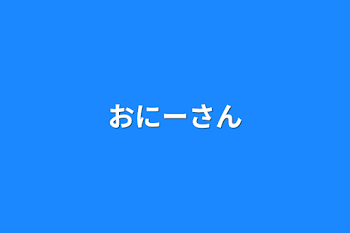 おにーさん